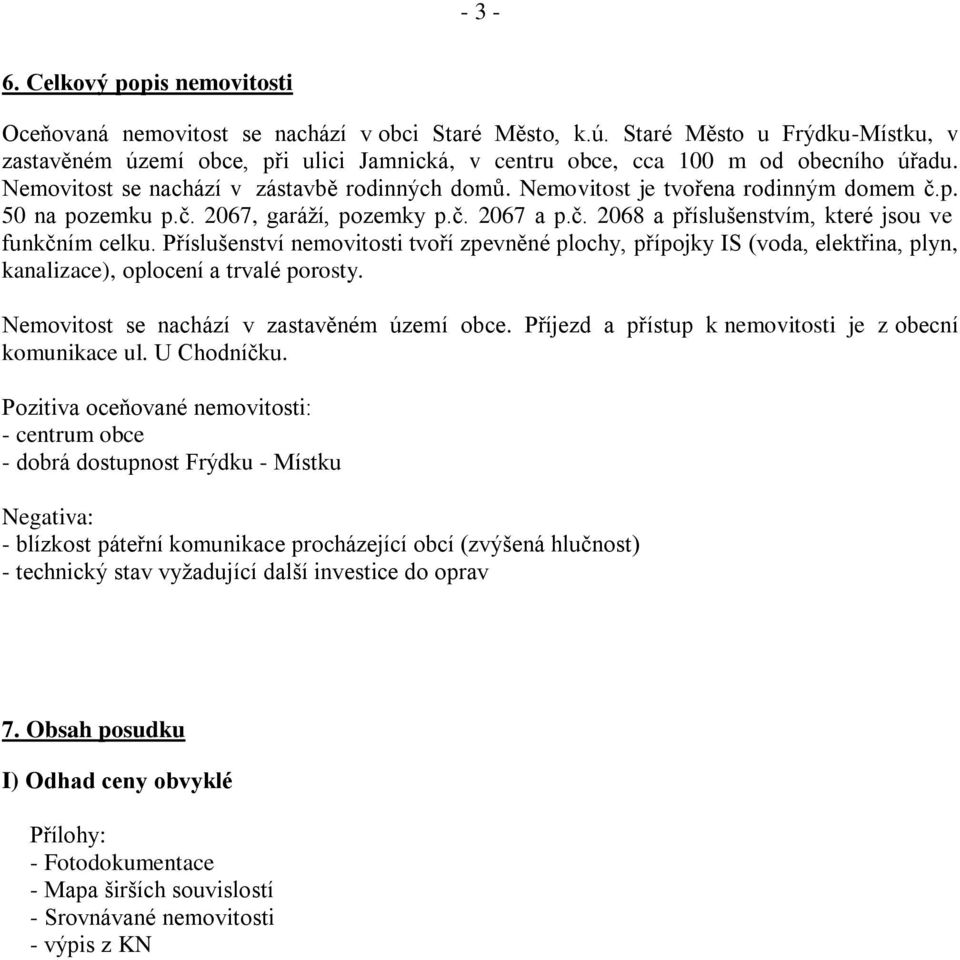 - 3 -

6. Celkový popis nemovitosti

Oceňovaná nemovitost se nachází v obci Staré Město, k.ú. Staré Město u Frýdku-Místku, v zastavěném území obce, při ulici Jamnická, v centru obce, cca 100 m od obecního úřadu. Nemovitost se nachází v zástavbě rodinných domů. Nemovitost je tvořena rodinným domem č.p. 50 na pozemku p.č. 2067, garáží, pozemky p.č. 2067 a p.č. 2068 a příslušenstvím, které jsou ve funkčním celku. Příslušenství nemovitosti tvoří zpevněné plochy, přípojky IS (voda, elektřina, plyn, kanalizace), oplocení a trvalé porosty.

Nemovitost se nachází v zastavěném území obce. Příjezd a přístup k nemovitosti je z obecní komunikace ul. U Chodníčku.

Pozitiva oceňované nemovitosti:
- centrum obce
- dobrá dostupnost Frýdku - Místku

Negativa:
- blízkost páteřní komunikace procházející obcí (zvýšená hlučnost)
- technický stav vyžadující další investice do oprav

7. Obsah posudku

I) Odhad ceny obvyklé

Přílohy:
- Fotodokumentace
- Mapa širších souvislostí
- Srovnávané nemovitosti
- výpis z KN